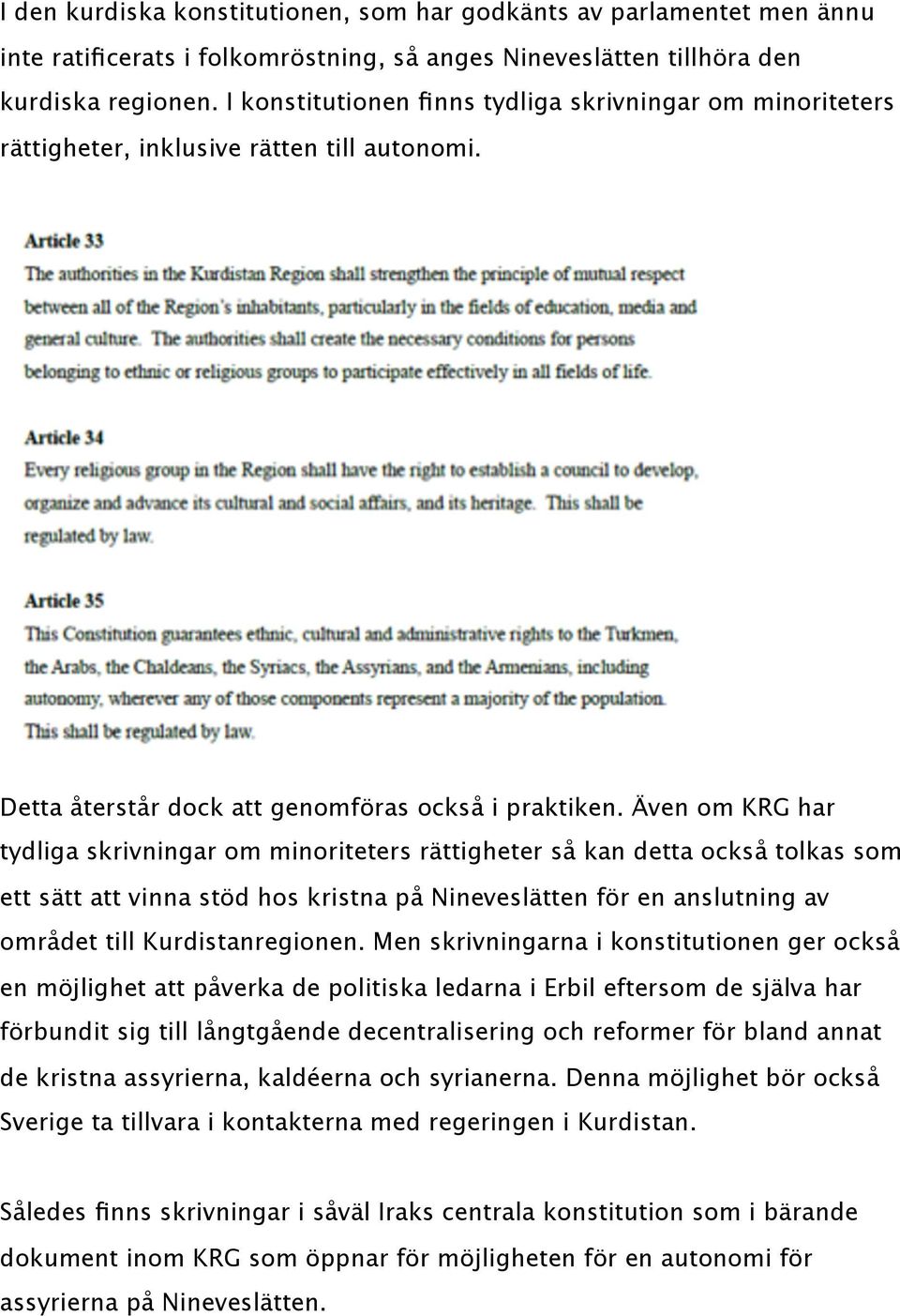 I den kurdiska konstitutionen, som har godkänts av parlamentet men ännu inte ratificerats i folkomröstning, så anges Nineveslätten tillhöra den kurdiska regionen. I konstitutionen finns tydliga skrivningar om minoriteters rättigheter, inklusive rätten till autonomi.

Article 33
The authorities in the Kurdistan Region shall strengthen the principle of mutual respect between all of the Region's inhabitants, particularly in the fields of education, media and general culture. The authorities shall create the necessary conditions for persons belonging to ethnic or religious groups to participate effectively in all fields of life.

Article 34
Every religious group in the Region shall have the right to establish a council to develop, organize and advance its cultural and social affairs, and its heritage. This shall be regulated by law.

Article 35
This Constitution guarantees ethnic, cultural and administrative rights to the Turkmen, the Arabs, the Chaldeans, the Syriacs, the Assyrians, and the Armenians, including autonomy, wherever any of those components represent a majority of the population. This shall be regulated by law.

Detta återstår dock att genomföras också i praktiken. Även om KRG har tydliga skrivningar om minoriteters rättigheter så kan detta också tolkas som ett sätt att vinna stöd hos kristna på Nineveslätten för en anslutning av området till Kurdistanregionen. Men skrivningarna i konstitutionen ger också en möjlighet att påverka de politiska ledarna i Erbil eftersom de själva har förbundit sig till långtgående decentralisering och reformer för bland annat de kristna assyrierna, kaldéerna och syrianerna. Denna möjlighet bör också Sverige ta tillvara i kontakterna med regeringen i Kurdistan.

Således finns skrivningar i såväl Iraks centrala konstitution som i bärande dokument inom KRG som öppnar för möjligheten för en autonomi för assyrierna på Nineveslätten.